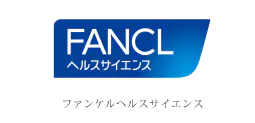 FANCL
ヘルスサイエンス

ファンケルヘルスサイエンス